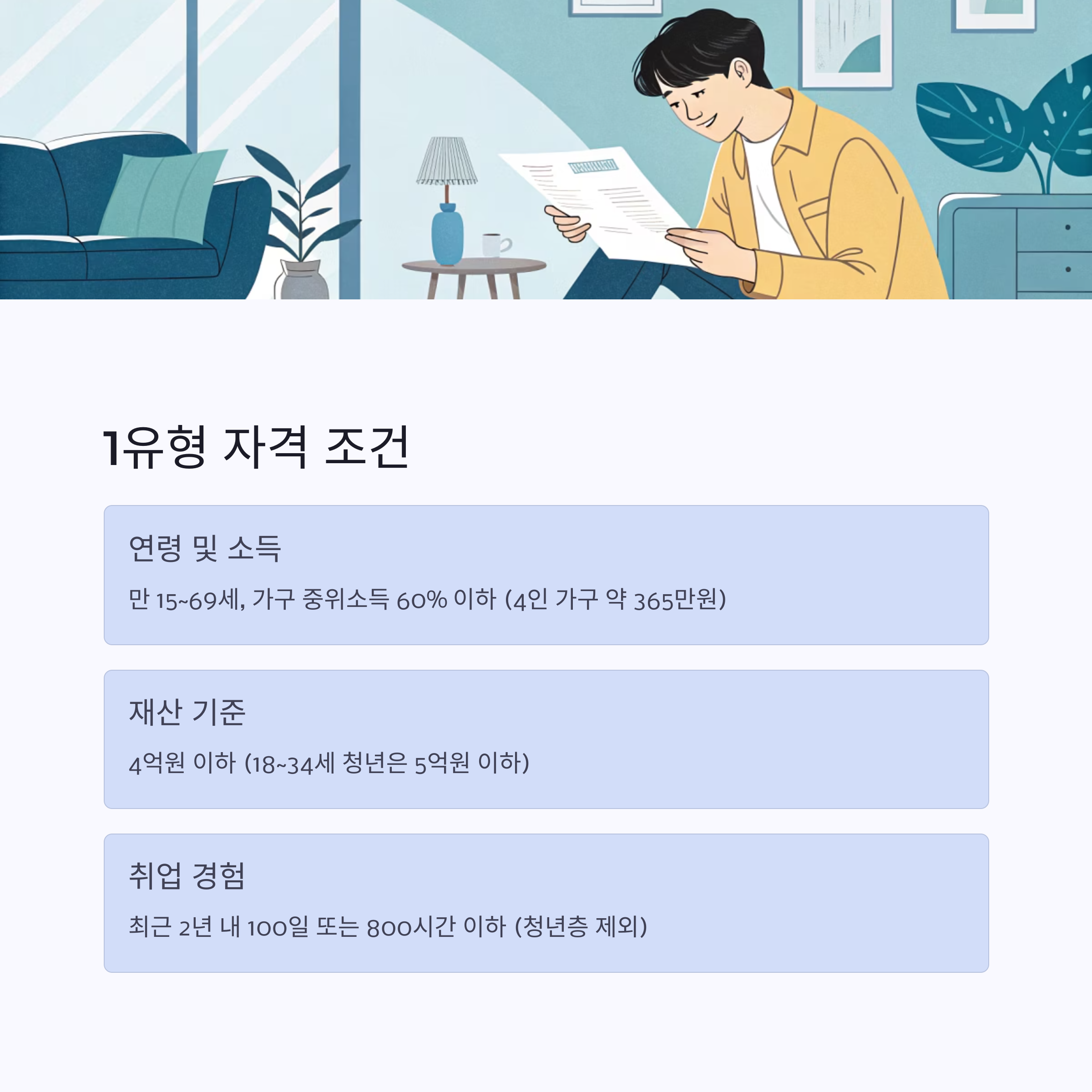 1유형 자격 조건

연령 및 소득

만 15~69세, 가구 중위소득 60% 이하 (4인 가구 약 365만원)

재산 기준

4억원 이하 (18~34세 청년은 5억원 이하)

취업 경험

최근 2년 내 100일 또는 800시간 이하 (청년층 제외)